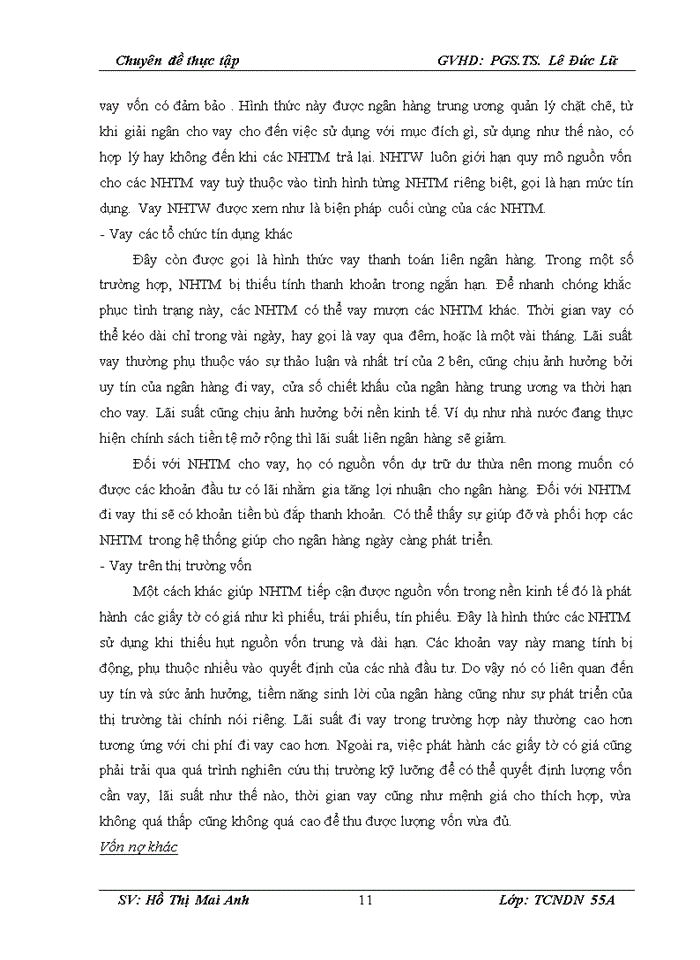 Chuyên đề thực tập GVHD: PGS.TS. Lê Đức Lữ

vay vốn có đảm bảo . Hình thức này được ngân hàng trung ương quản lý chặt chẽ, từ khi giải ngân cho vay cho đến việc sử dụng với mục đích gì, sử dụng như thế nào, có hợp lý hay không đến khi các NHTM trả lại. NHTW luôn giới hạn quy mô nguồn vốn cho các NHTM vay tuỳ thuộc vào tình hình từng NHTM riêng biệt, gọi là hạn mức tín dụng. Vay NHTW được xem như là biện pháp cuối cùng của các NHTM.

- Vay các tổ chức tín dụng khác

Đây còn được gọi là hình thức vay thanh toán liên ngân hàng. Trong một số trường hợp, NHTM bị thiếu tính thanh khoản trong ngắn hạn. Để nhanh chóng khắc phục tình trạng này, các NHTM có thể vay mượn các NHTM khác. Thời gian vay có thể kéo dài chỉ trong vài ngày, hay gọi là vay qua đêm, hoặc là một vài tháng. Lãi suất vay thường phụ thuộc vào sự thảo luận và nhất trí của 2 bên, cũng chịu ảnh hưởng bởi uy tín của ngân hàng đi vay, cửa sổ chiết khấu của ngân hàng trung ương va thời hạn cho vay. Lãi suất cũng chịu ảnh hưởng bởi nền kinh tế. Ví dụ như nhà nước đang thực hiện chính sách tiền tệ mở rộng thì lãi suất liên ngân hàng sẽ giảm.

Đối với NHTM cho vay, họ có nguồn vốn dự trữ dư thừa nên mong muốn có được các khoản đầu tư có lãi nhằm gia tăng lợi nhuận cho ngân hàng. Đối với NHTM đi vay thì sẽ có khoản tiền bù đắp thanh khoản. Có thể thấy sự giúp đỡ và phối hợp các NHTM trong hệ thống giúp cho ngân hàng ngày càng phát triển.

- Vay trên thị trường vốn

Một cách khác giúp NHTM tiếp cận được nguồn vốn trong nền kinh tế đó là phát hành các giấy tờ có giá như kì phiếu, trái phiếu, tín phiếu. Đây là hình thức các NHTM sử dụng khi thiếu hụt nguồn vốn trung và dài hạn. Các khoản vay này mang tính bị động, phụ thuộc nhiều vào quyết định của các nhà đầu tư. Do vậy nó có liên quan đến uy tín và sức ảnh hưởng, tiềm năng sinh lời của ngân hàng cũng như sự phát triển của thị trường tài chính nói riêng. Lãi suất đi vay trong trường hợp này thường cao hơn tương ứng với chi phí đi vay cao hơn. Ngoài ra, việc phát hành các giấy tờ có giá cũng phải trải qua quá trình nghiên cứu thị trường kỹ lưỡng để có thể quyết định lượng vốn cần vay, lãi suất như thế nào, thời gian vay cũng như mệnh giá cho thích hợp, vừa không quá thấp cũng không quá cao để thu được lượng vốn vừa đủ.

Vốn nợ khác

SV: Hồ Thị Mai Anh 11 Lớp: TCNDN 55A